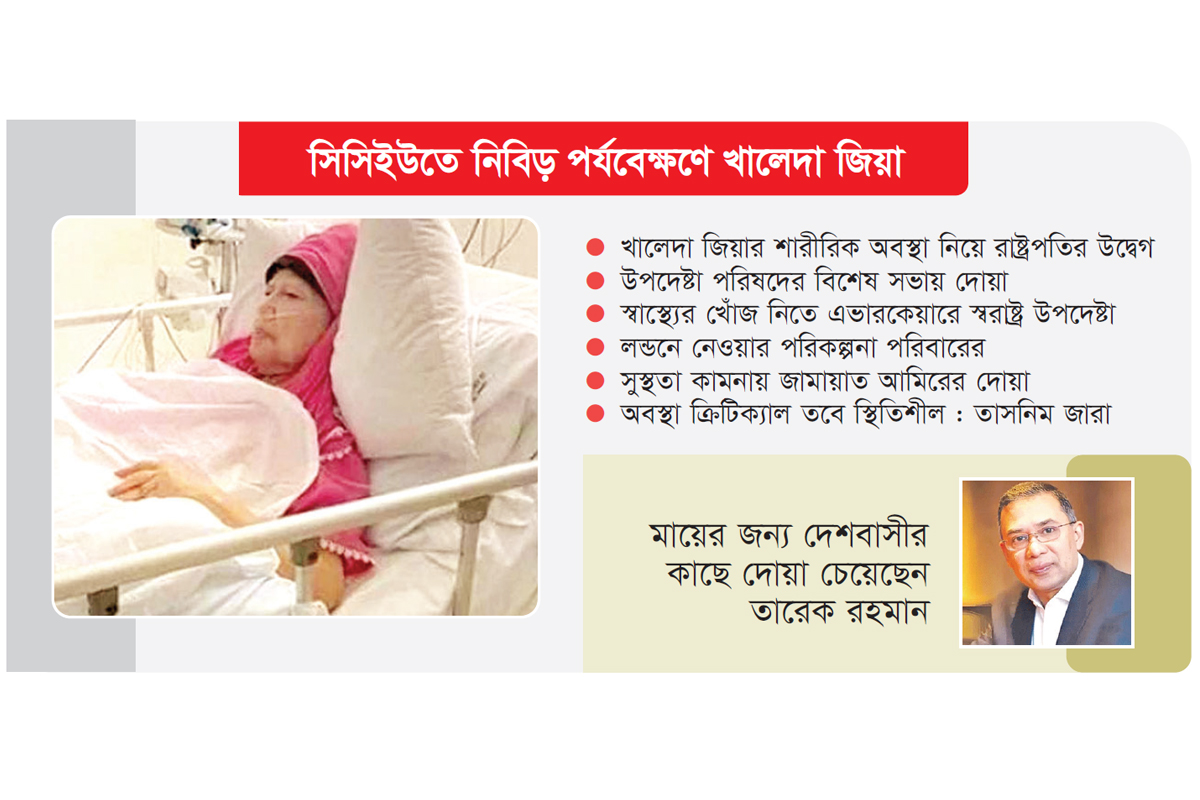 সিসিইউতে নিবিড় পর্যবেক্ষণে খালেদা জিয়া

● খালেদা জিয়ার শারীরিক অবস্থা নিয়ে রাষ্ট্রপতির উদ্বেগ
● উপদেষ্টা পরিষদের বিশেষ সভায় দোয়া
● স্বাস্থ্যের খোঁজ নিতে এভারকেয়ারে স্বরাষ্ট্র উপদেষ্টা
● লন্ডনে নেওয়ার পরিকল্পনা পরিবারের
● সুস্থতা কামনায় জামায়াত আমিরের দোয়া
● অবস্থা ক্রিটিক্যাল তবে স্থিতিশীল : তাসনিম জারা

মায়ের জন্য দেশবাসীর কাছে দোয়া চেয়েছেন তারেক রহমান